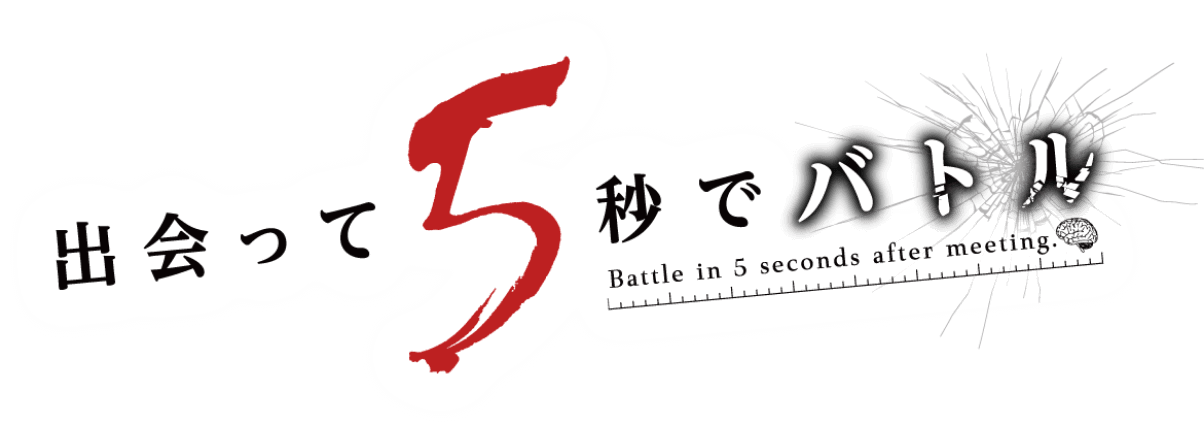 出会って5秒でバトル

Battle in 5 seconds after meeting.